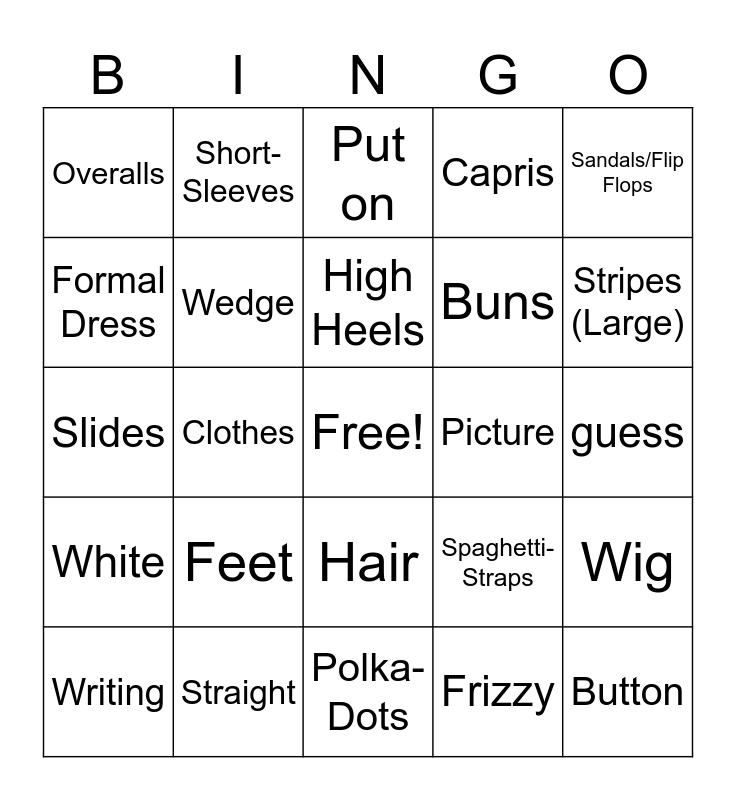 | B | I | N | G | O |
|---|---|---|---|---|
| Overalls | Short-Sleeves | Put on | Capris | Sandals/Flip Flops |
| Formal Dress | Wedge | High Heels | Buns | Stripes (Large) |
| Slides | Clothes | Free! | Picture | guess |
| White | Feet | Hair | Spaghetti-Straps | Wig |
| Writing | Straight | Polka-Dots | Frizzy | Button |